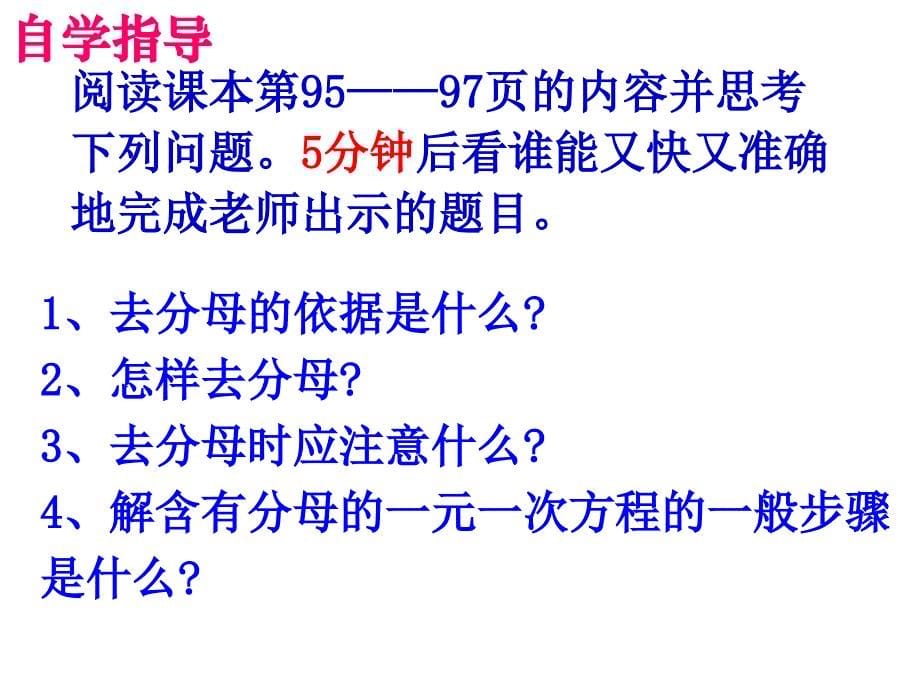 自学指导

阅读课本第95——97页的内容并思考下列问题。5分钟后看谁能又快又准确地完成老师出示的题目。

1、去分母的依据是什么?
2、怎样去分母?
3、去分母时应注意什么?
4、解含有分母的一元一次方程的一般步骤是什么?